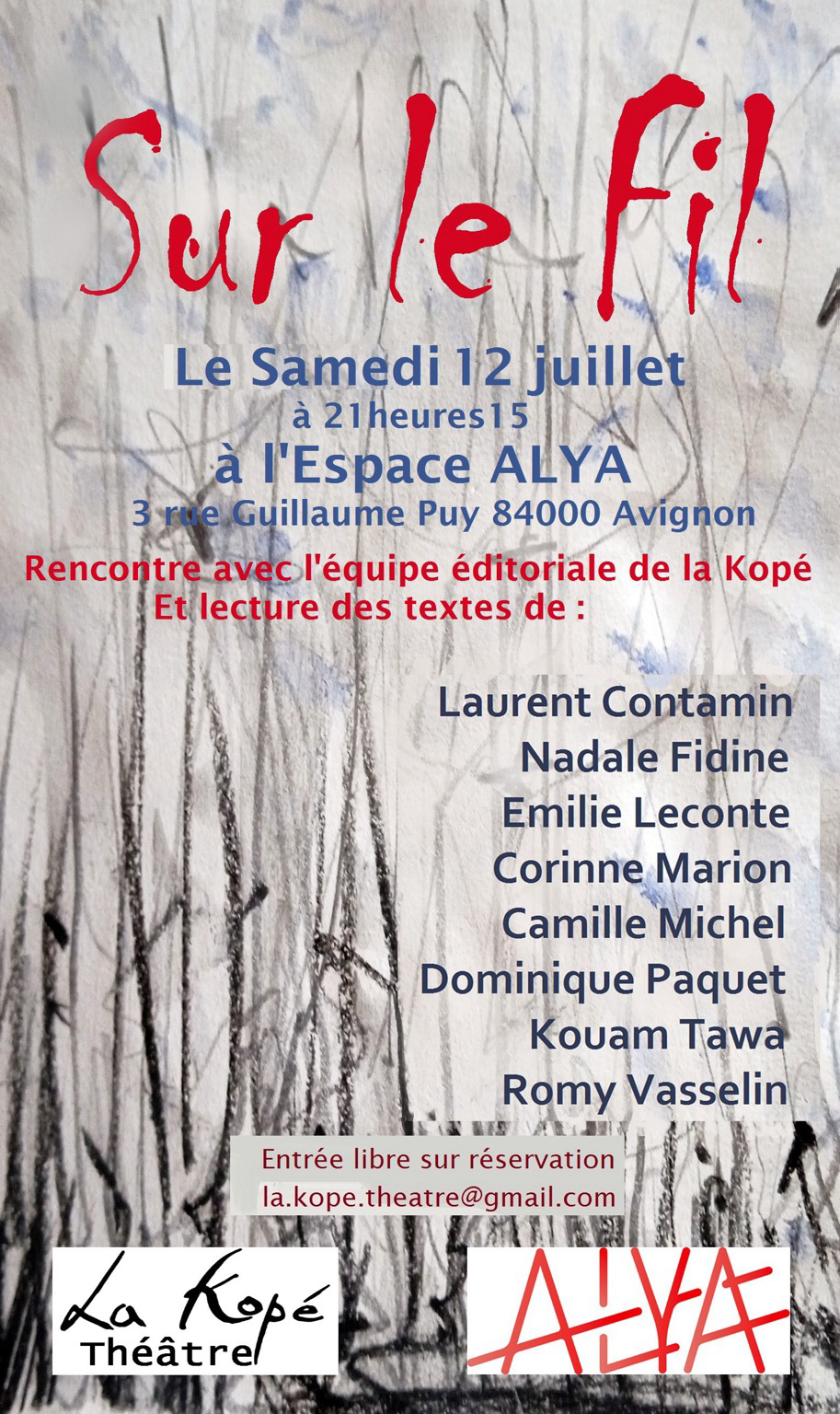 Sur le fil

Le Samedi 12 juillet
à 21heures15
à l'Espace ALYA
3 rue Guillaume Puy 84000 Avignon

Rencontre avec l'équipe éditoriale de la Kopé
Et lecture des textes de :

Laurent Contamin
Nadale Fidine
Emilie Leconte
Corinne Marion
Camille Michel
Dominique Paquet
Kouam Tawa
Romy Vasselin

Entrée libre sur réservation
la.kope.theatre@gmail.com

La Kopé
Théâtre

ALYA